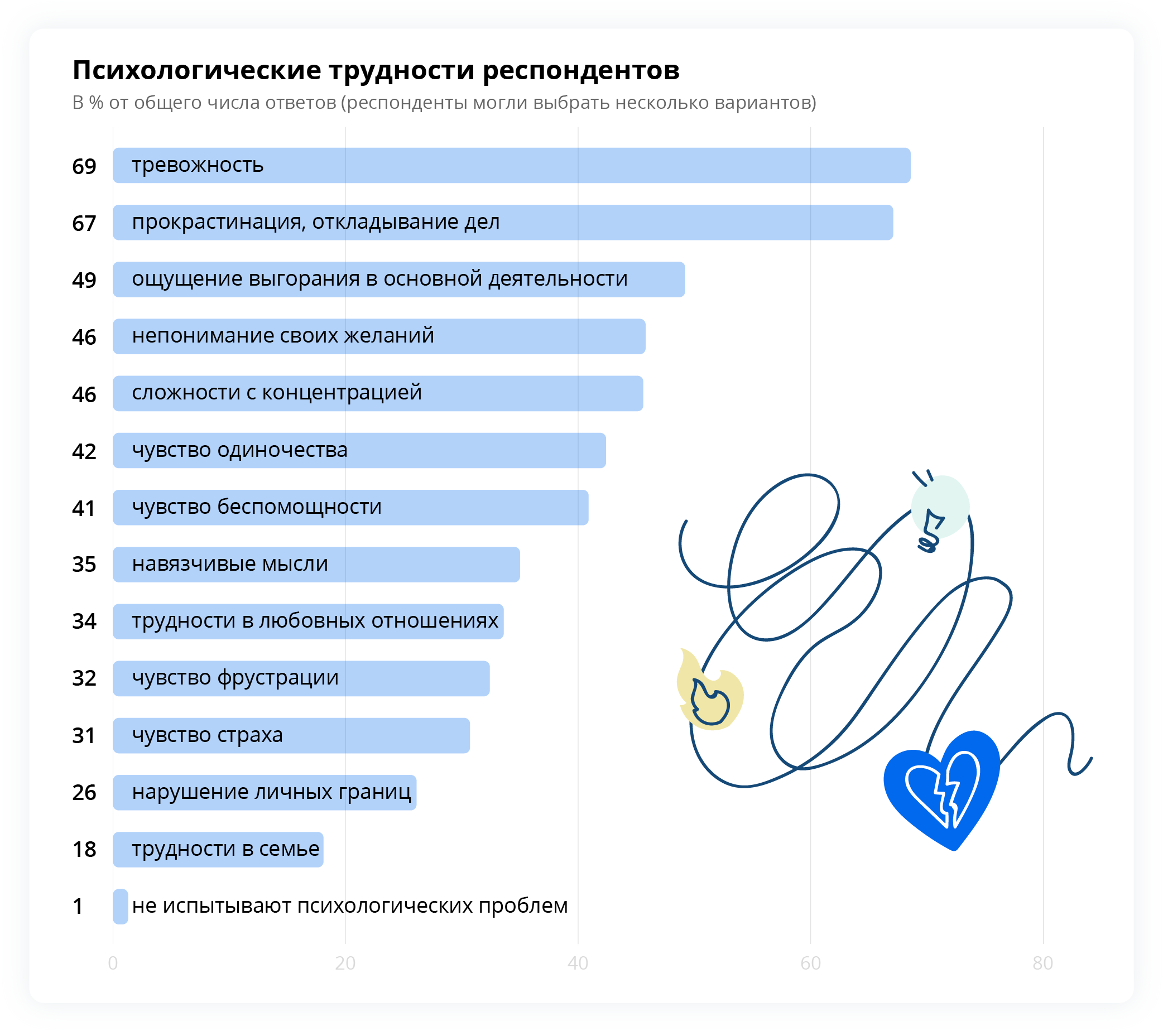 Психологические трудности респондентов
В % от общего числа ответов (респонденты могли выбрать несколько вариантов)

69 тревожность
67 прокрастинация, откладывание дел
49 ощущение выгорания в основной деятельности
46 непонимание своих желаний
46 сложности с концентрацией
42 чувство одиночества
41 чувство беспомощности
35 навязчивые мысли
34 трудности в любовных отношениях
32 чувство фрустрации
31 чувство страха
26 нарушение личных границ
18 трудности в семье
1 не испытывают психологических проблем

0 20 40 60 80